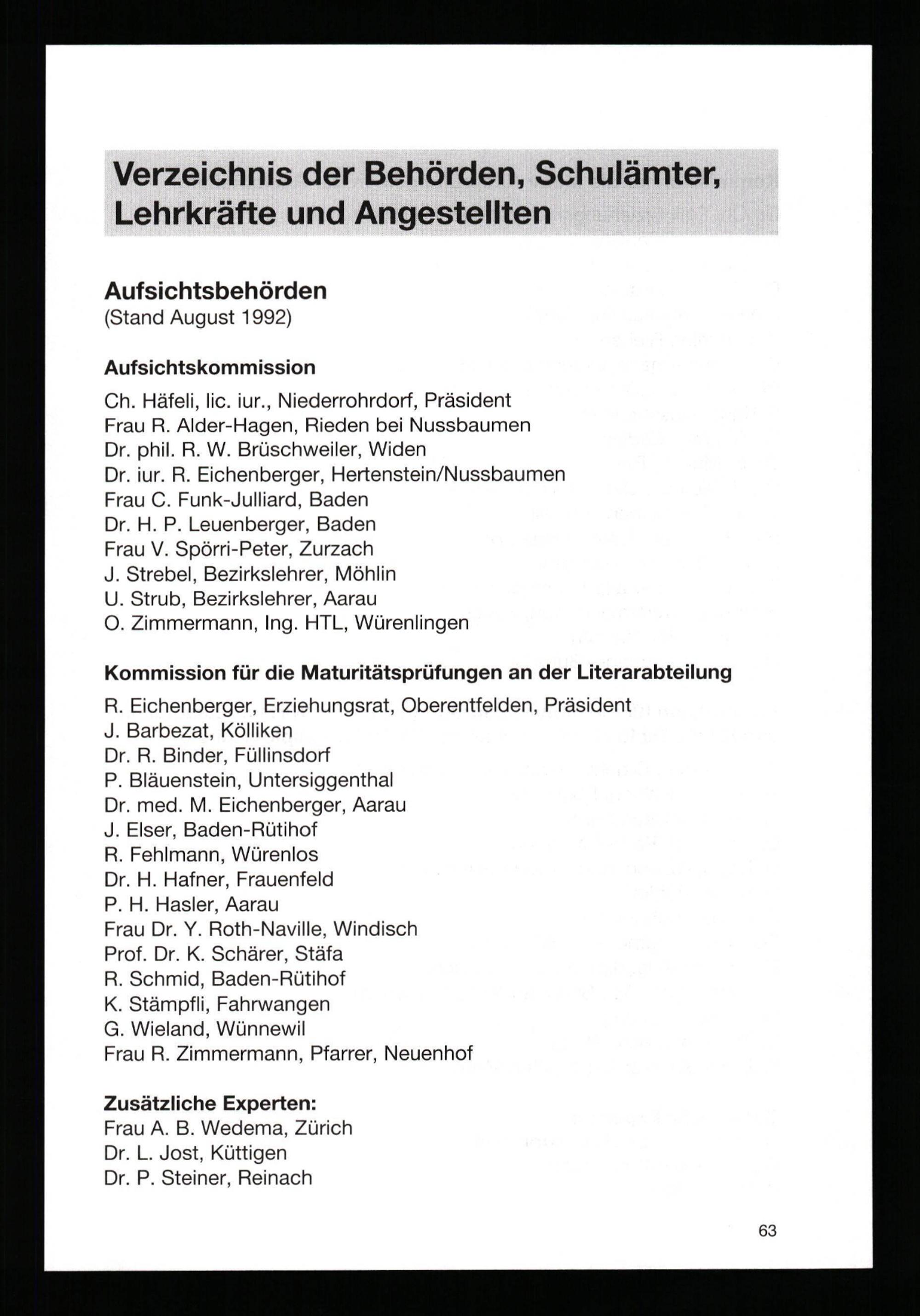 Verzeichnis der Behörden, Schulämter, Lehrkräfte und Angestellten

Aufsichtsbehörden
(Stand August 1992)

Aufsichtskommission

Ch. Häfeli, lic. iur., Niederrohrdorf, Präsident
Frau R. Alder-Hagen, Rieden bei Nussbaumen
Dr. phil. R. W. Brüschweiler, Widen
Dr. iur. R. Eichenberger, Hertenstein/Nussbaumen
Frau C. Funk-Julliard, Baden
Dr. H. P. Leuenberger, Baden
Frau V. Spörri-Peter, Zurzach
J. Strebel, Bezirkslehrer, Möhlin
U. Strub, Bezirkslehrer, Aarau
O. Zimmermann, Ing. HTL, Würenlingen

Kommission für die Maturitätsprüfungen an der Literarabteilung

R. Eichenberger, Erziehungsrat, Oberentfelden, Präsident
J. Barbezat, Kölliken
Dr. R. Binder, Füllinsdorf
P. Bläuenstein, Untersiggenthal
Dr. med. M. Eichenberger, Aarau
J. Elser, Baden-Rütihof
R. Fehlmann, Würenlos
Dr. H. Hafner, Frauenfeld
P. H. Hasler, Aarau
Frau Dr. Y. Roth-Naville, Windisch
Prof. Dr. K. Schärer, Stäfa
R. Schmid, Baden-Rütihof
K. Stämpfli, Fahrwangen
G. Wieland, Wünnewil
Frau R. Zimmermann, Pfarrer, Neuenhof

Zusätzliche Experten:
Frau A. B. Wedema, Zürich
Dr. L. Jost, Küttigen
Dr. P. Steiner, Reinach

63